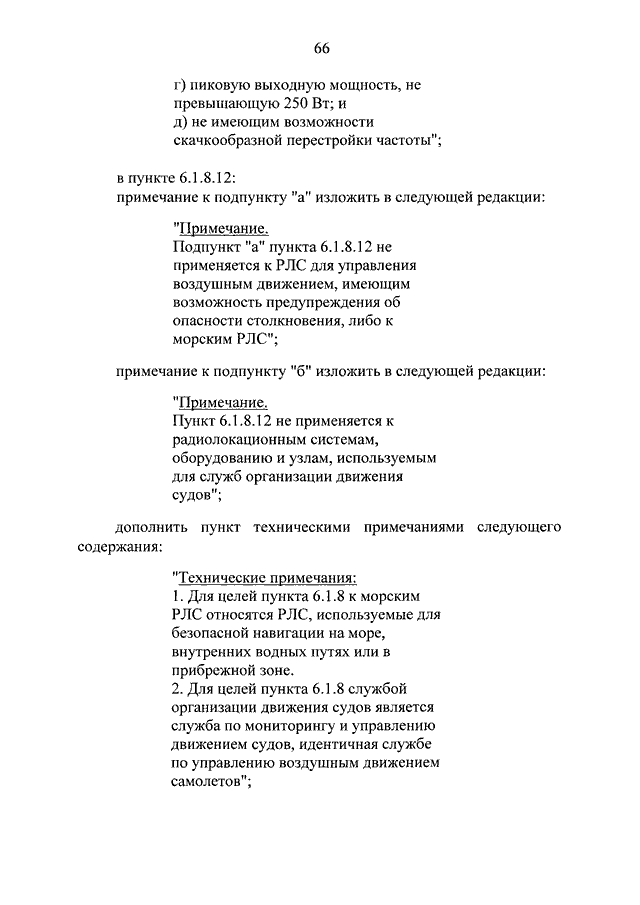 66

г) пиковую выходную мощность, не превышающую 250 Вт; и
д) не имеющим возможности скачкообразной перестройки частоты";

в пункте 6.1.8.12:
примечание к подпункту "а" изложить в следующей редакции:

"Примечание.
Подпункт "а" пункта 6.1.8.12 не применяется к РЛС для управления воздушным движением, имеющим возможность предупреждения об опасности столкновения, либо к морским РЛС";

примечание к подпункту "б" изложить в следующей редакции:

"Примечание.
Пункт 6.1.8.12 не применяется к радиолокационным системам, оборудованию и узлам, используемым для служб организации движения судов";

дополнить пункт техническими примечаниями следующего содержания:

"Технические примечания:
1. Для целей пункта 6.1.8 к морским РЛС относятся РЛС, используемые для безопасной навигации на море, внутренних водных путях или в прибрежной зоне.
2. Для целей пункта 6.1.8 службой организации движения судов является служба по мониторингу и управлению движением судов, идентичная службе по управлению воздушным движением самолетов";